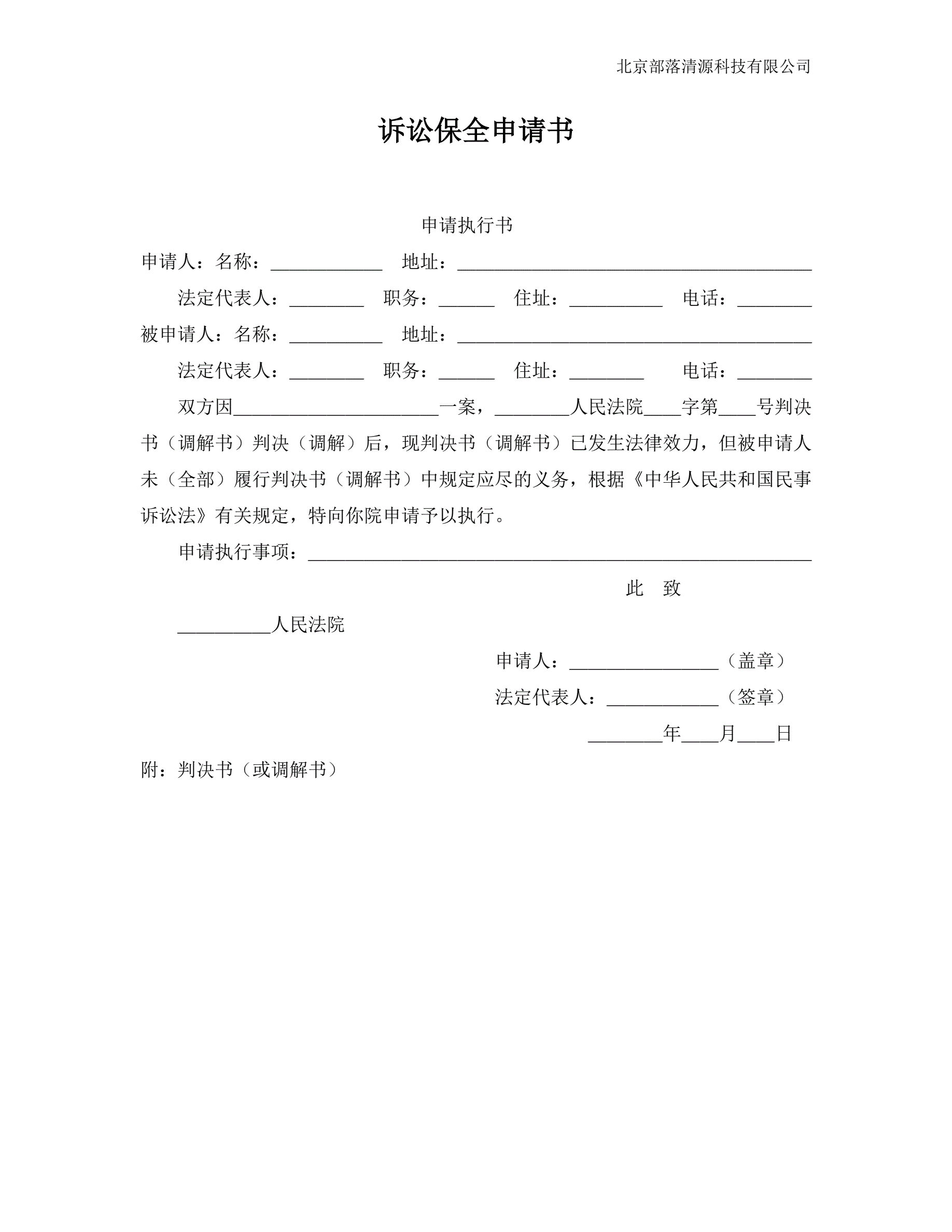 北京部落清源科技有限公司

诉讼保全申请书

申请执行书

申请人：名称：____________ 地址：______________________________________

法定代表人：________ 职务：______ 住址：__________ 电话：________

被申请人：名称：__________ 地址：______________________________________

法定代表人：________ 职务：______ 住址：________ 电话：________

双方因______________________一案，________人民法院____字第____号判决书（调解书）判决（调解）后，现判决书（调解书）已发生法律效力，但被申请人未（全部）履行判决书（调解书）中规定应尽的义务，根据《中华人民共和国民事诉讼法》有关规定，特向你院申请予以执行。

申请执行事项：______________________________________________________

此 致

__________人民法院

申请人：________________（盖章）

法定代表人：____________（签章）

________年____月____日

附：判决书（或调解书）